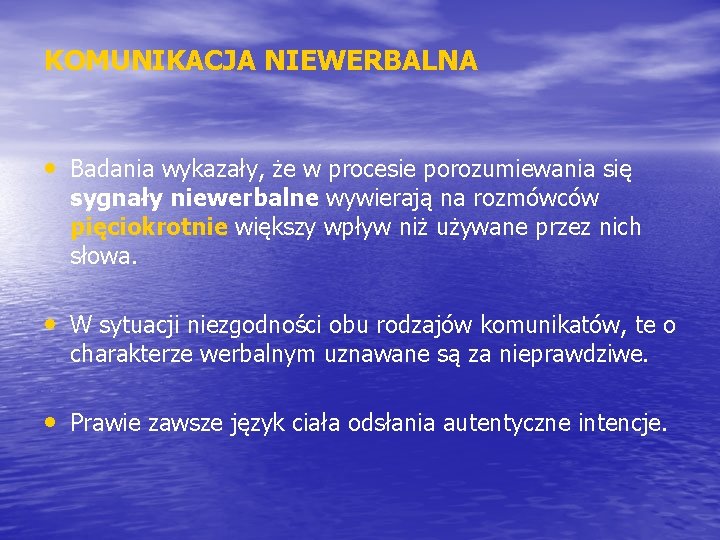 KOMUNIKACJA NIEWERBALNA

• Badania wykazały, że w procesie porozumiewania się sygnały niewerbalne wywierają na rozmówców pięciokrotnie większy wpływ niż używane przez nich słowa.

• W sytuacji niezgodności obu rodzajów komunikatów, te o charakterze werbalnym uznawane są za nieprawdziwe.

• Prawie zawsze język ciała odsłania autentyczne intencje.